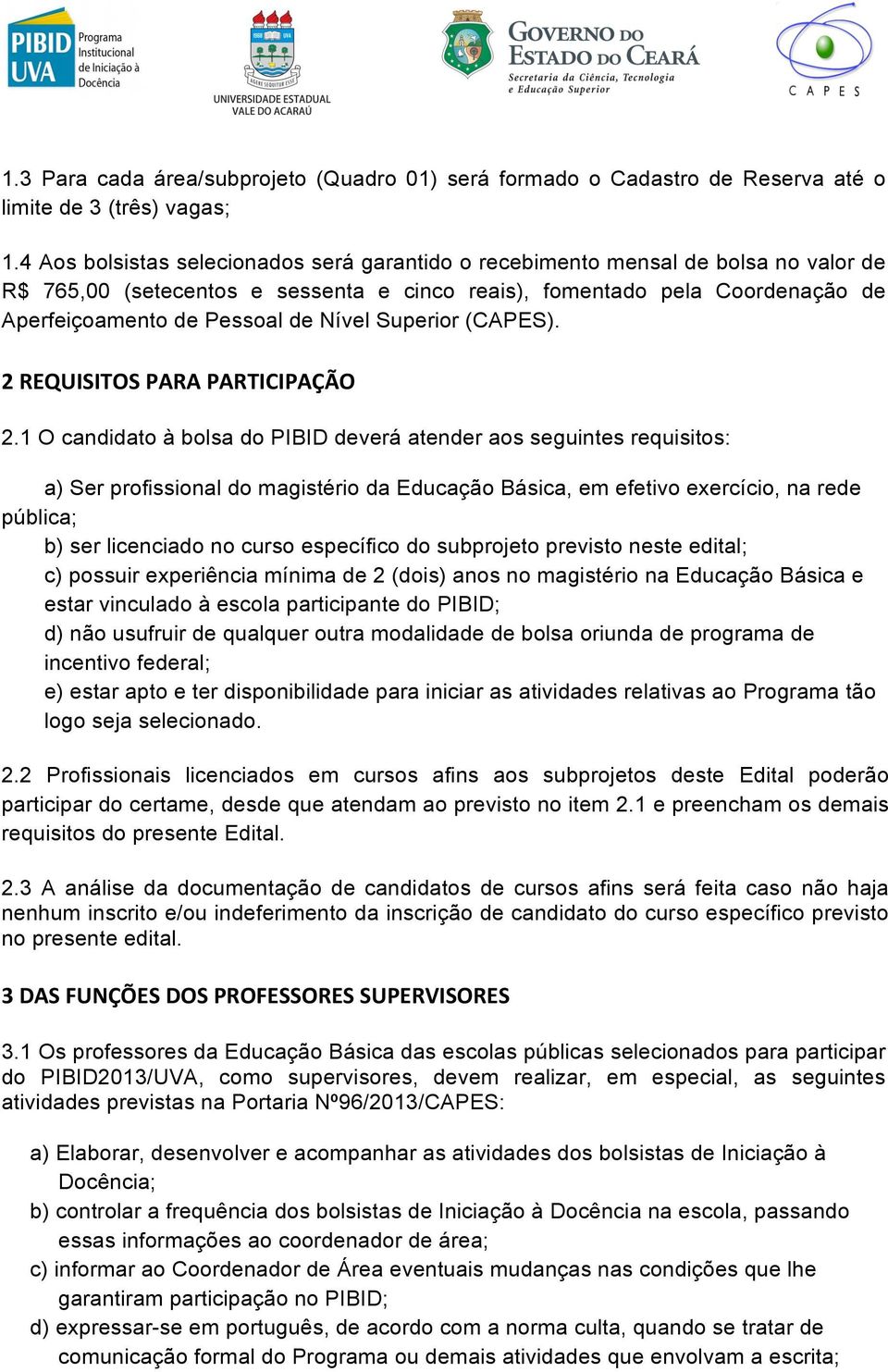 PIBID UVA Programa Institucional de Iniciação à Docência

UNIVERSIDADE ESTADUAL VALE DO ACARAÚ

GOVERNO DO ESTADO DO CEARÁ
Secretaria da Ciência, Tecnologia e Educação Superior

C A P E S

1.3 Para cada área/subprojeto (Quadro 01) será formado o Cadastro de Reserva até o limite de 3 (três) vagas;

1.4 Aos bolsistas selecionados será garantido o recebimento mensal de bolsa no valor de R$ 765,00 (setecentos e sessenta e cinco reais), fomentado pela Coordenação de Aperfeiçoamento de Pessoal de Nível Superior (CAPES).

2 REQUISITOS PARA PARTICIPAÇÃO

2.1 O candidato à bolsa do PIBID deverá atender aos seguintes requisitos:

a) Ser profissional do magistério da Educação Básica, em efetivo exercício, na rede pública;
b) ser licenciado no curso específico do subprojeto previsto neste edital;
c) possuir experiência mínima de 2 (dois) anos no magistério na Educação Básica e estar vinculado à escola participante do PIBID;
d) não usufruir de qualquer outra modalidade de bolsa oriunda de programa de incentivo federal;
e) estar apto e ter disponibilidade para iniciar as atividades relativas ao Programa tão logo seja selecionado.

2.2 Profissionais licenciados em cursos afins aos subprojetos deste Edital poderão participar do certame, desde que atendam ao previsto no item 2.1 e preencham os demais requisitos do presente Edital.

2.3 A análise da documentação de candidatos de cursos afins será feita caso não haja nenhum inscrito e/ou indeferimento da inscrição de candidato do curso específico previsto no presente edital.

3 DAS FUNÇÕES DOS PROFESSORES SUPERVISORES

3.1 Os professores da Educação Básica das escolas públicas selecionados para participar do PIBID2013/UVA, como supervisores, devem realizar, em especial, as seguintes atividades previstas na Portaria Nº96/2013/CAPES:

a) Elaborar, desenvolver e acompanhar as atividades dos bolsistas de Iniciação à Docência;
b) controlar a frequência dos bolsistas de Iniciação à Docência na escola, passando essas informações ao coordenador de área;
c) informar ao Coordenador de Área eventuais mudanças nas condições que lhe garantiram participação no PIBID;
d) expressar-se em português, de acordo com a norma culta, quando se tratar de comunicação formal do Programa ou demais atividades que envolvam a escrita;